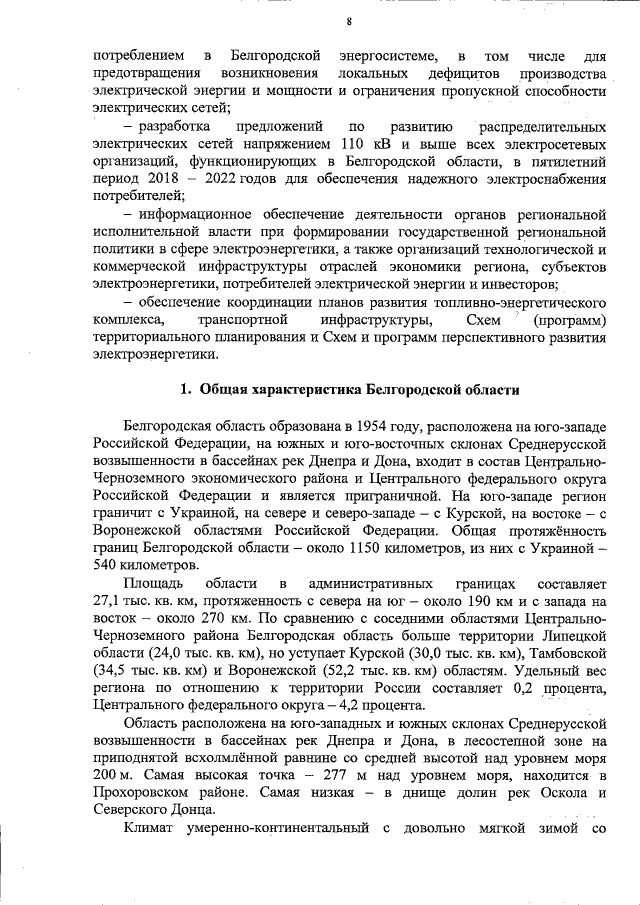 8

потреблением в Белгородской энергосистеме, в том числе для предотвращения возникновения локальных дефицитов производства электрической энергии и мощности и ограничения пропускной способности электрических сетей;

– разработка предложений по развитию распределительных электрических сетей напряжением 110 кВ и выше всех электросетевых организаций, функционирующих в Белгородской области, в пятилетний период 2018 – 2022 годов для обеспечения надежного электроснабжения потребителей;

– информационное обеспечение деятельности органов региональной исполнительной власти при формировании государственной региональной политики в сфере электроэнергетики, а также организаций технологической и коммерческой инфраструктуры отраслей экономики региона, субъектов электроэнергетики, потребителей электрической энергии и инвесторов;

– обеспечение координации планов развития топливно-энергетического комплекса, транспортной инфраструктуры, Схем (программ) территориального планирования и Схем и программ перспективного развития электроэнергетики.

1. Общая характеристика Белгородской области

Белгородская область образована в 1954 году, расположена на юго-западе Российской Федерации, на южных и юго-восточных склонах Среднерусской возвышенности в бассейнах рек Днепра и Дона, входит в состав Центрально-Черноземного экономического района и Центрального федерального округа Российской Федерации и является приграничной. На юго-западе регион граничит с Украиной, на севере и северо-западе – с Курской, на востоке – с Воронежской областями Российской Федерации. Общая протяжённость границ Белгородской области – около 1150 километров, из них с Украиной – 540 километров.

Площадь области в административных границах составляет 27,1 тыс. кв. км, протяженность с севера на юг – около 190 км и с запада на восток – около 270 км. По сравнению с соседними областями Центрально-Черноземного района Белгородская область больше территории Липецкой области (24,0 тыс. кв. км), но уступает Курской (30,0 тыс. кв. км), Тамбовской (34,5 тыс. кв. км) и Воронежской (52,2 тыс. кв. км) областям. Удельный вес региона по отношению к территории России составляет 0,2 процента, Центрального федерального округа – 4,2 процента.

Область расположена на юго-западных и южных склонах Среднерусской возвышенности в бассейнах рек Днепра и Дона, в лесостепной зоне на приподнятой всхолмлённой равнине со средней высотой над уровнем моря 200 м. Самая высокая точка – 277 м над уровнем моря, находится в Прохоровском районе. Самая низкая – в днище долин рек Оскола и Северского Донца.

Климат умеренно-континентальный с довольно мягкой зимой со